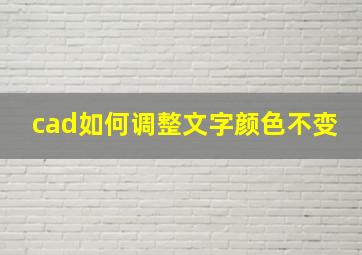 cad如何调整文字颜色不变